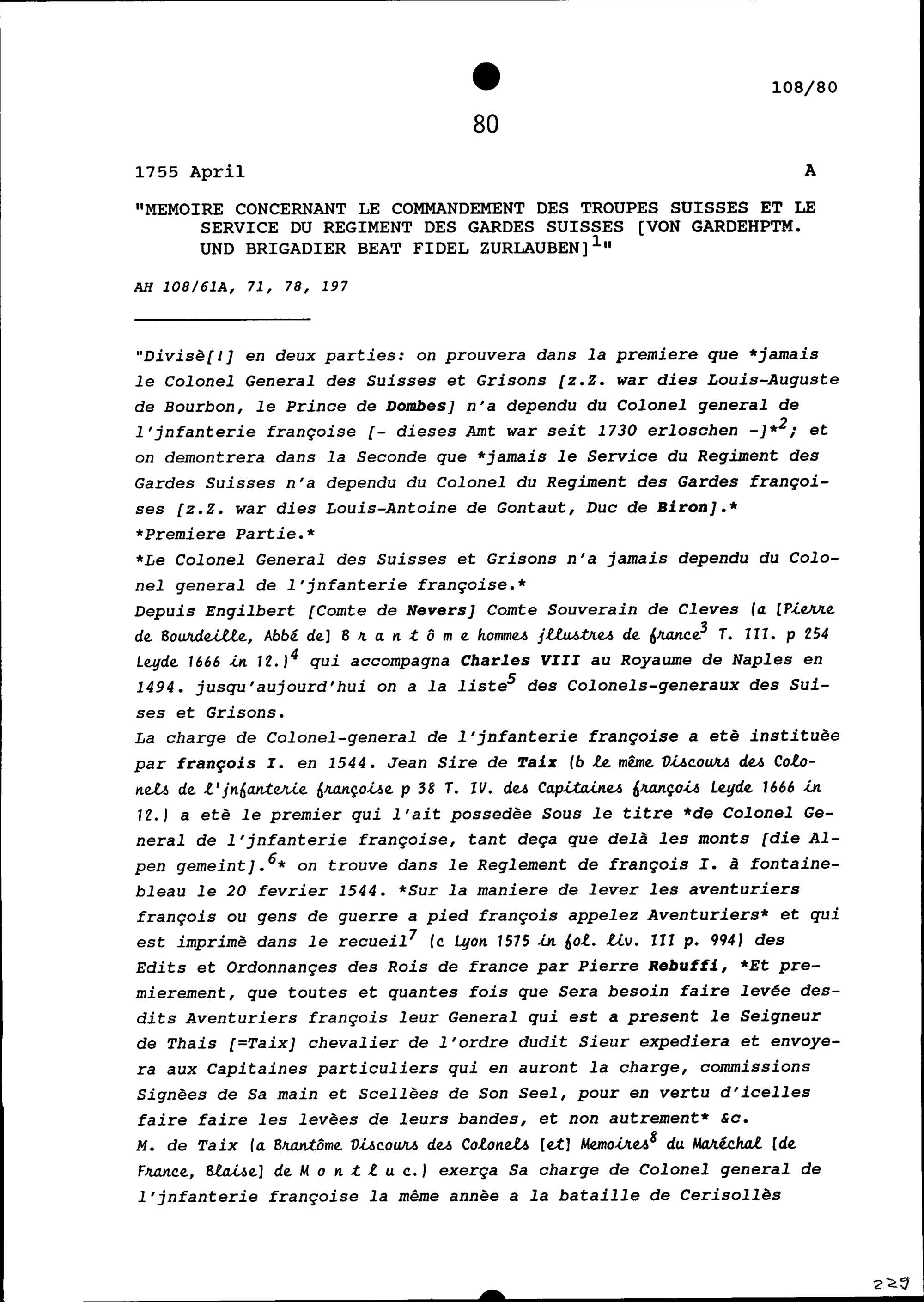 108/80

80

1755 April A

"MEMOIRE CONCERNANT LE COMMANDEMENT DES TROUPES SUISSES ET LE SERVICE DU REGIMENT DES GARDES SUISSES [VON GARDEHPTM. UND BRIGADIER BEAT FIDEL ZURLAUBEN]$^1$"

AH 108/61A, 71, 78, 197

"Divisè[!] en deux parties: on prouvera dans la premiere que *jamais le Colonel General des Suisses et Grisons [z.Z. war dies Louis-Auguste de Bourbon, le Prince de Dombes] n'a dependu du Colonel general de l'jnfanterie françoise [- dieses Amt war seit 1730 erloschen -]*$^2$; et on demontrera dans la Seconde que *jamais le Service du Regiment des Gardes Suisses n'a dependu du Colonel du Regiment des Gardes françoises [z.Z. war dies Louis-Antoine de Gontaut, Duc de Biron].*
*Premiere Partie.*
*Le Colonel General des Suisses et Grisons n'a jamais dependu du Colonel general de l'jnfanterie françoise.*
Depuis Engilbert [Comte de Nevers] Comte Souverain de Cleves (a [Pierre de Bourdeille, Abbé de] B r a n t ô m e hommes jllustres de france$^3$ T. III. p 254 Leyde 1666 in 12.)$^4$ qui accompagna Charles VIII au Royaume de Naples en 1494. jusqu'aujourd'hui on a la liste$^5$ des Colonels-generaux des Suisses et Grisons.
La charge de Colonel-general de l'jnfanterie françoise a etè instituèe par françois I. en 1544. Jean Sire de Taix (b le même Discours des Colonels de l'jnfanterie françoise p 38 T. IV. des Capitaines françois Leyde 1666 in 12.) a etè le premier qui l'ait possedèe Sous le titre *de Colonel General de l'jnfanterie françoise, tant deça que delà les monts [die Alpen gemeint].$^6$* on trouve dans le Reglement de françois I. à fontainebleau le 20 fevrier 1544. *Sur la maniere de lever les aventuriers françois ou gens de guerre a pied françois appelez Aventuriers* et qui est imprimè dans le recueil$^7$ (c Lyon 1575 in fol. liv. III p. 994) des Edits et Ordonnançes des Rois de france par Pierre Rebuffi, *Et premierement, que toutes et quantes fois que Sera besoin faire levée desdits Aventuriers françois leur General qui est a present le Seigneur de Thais [=Taix] chevalier de l'ordre dudit Sieur expediera et envoyera aux Capitaines particuliers qui en auront la charge, commissions Signèes de Sa main et Scellèes de Son Seel, pour en vertu d'icelles faire faire les levèes de leurs bandes, et non autrement* &c.
M. de Taix (a Brantôme Discours des Colonels [et] Memoires$^8$ du Maréchal [de France, Blaise] de M o n t l u c.) exerça Sa charge de Colonel general de l'jnfanterie françoise la même annèe a la bataille de Cerisollès

229